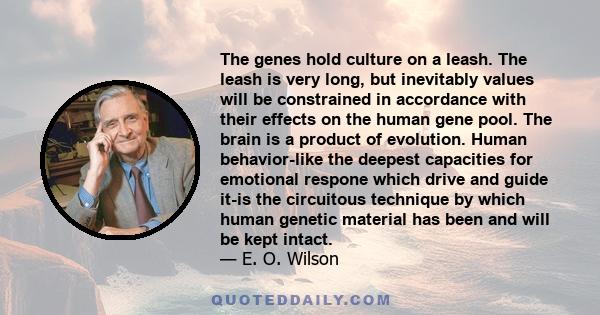 The genes hold culture on a leash. The leash is very long, but inevitably values will be constrained in accordance with their effects on the human gene pool. The brain is a product of evolution. Human behavior-like the deepest capacities for emotional respone which drive and guide it-is the circuitous technique by which human genetic material has been and will be kept intact.
— E. O. Wilson

QUOTEDDAILY.COM